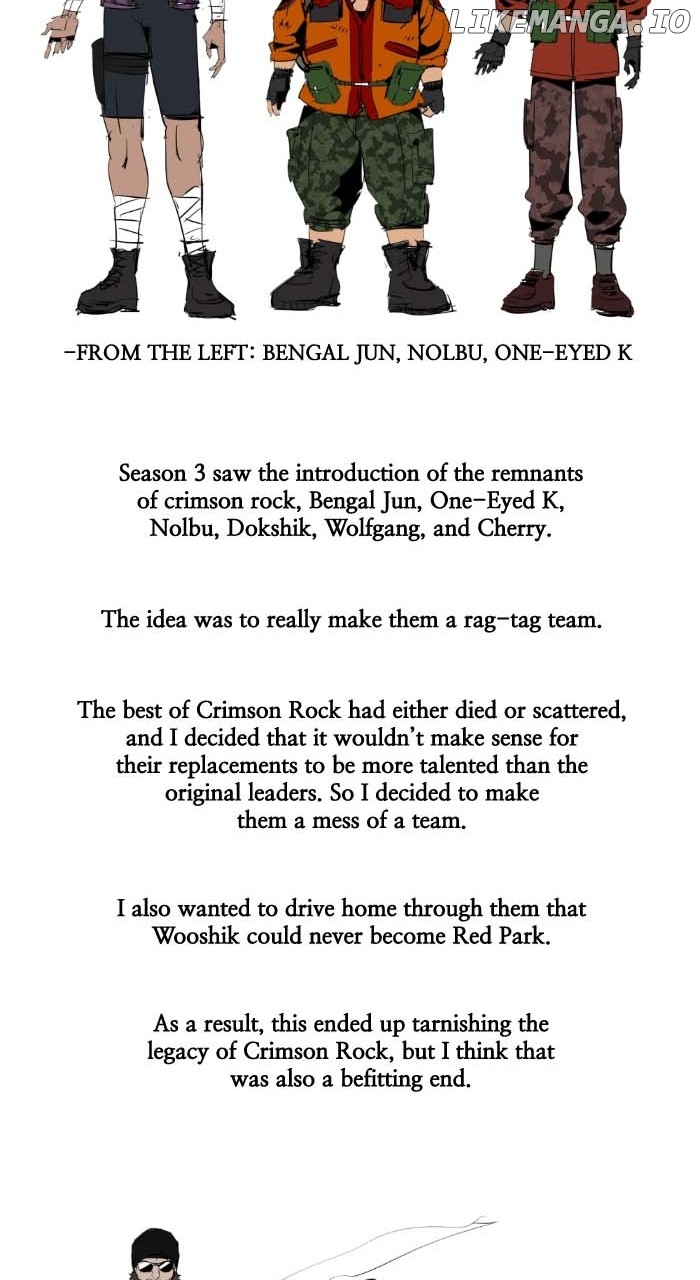 LIKEMANGA.IO

-FROM THE LEFT: BENGAL JUN, NOLBU, ONE-EYED K

Season 3 saw the introduction of the remnants of crimson rock, Bengal Jun, One-Eyed K, Nolbu, Dokshik, Wolfgang, and Cherry.

The idea was to really make them a rag-tag team.

The best of Crimson Rock had either died or scattered, and I decided that it wouldn't make sense for their replacements to be more talented than the original leaders. So I decided to make them a mess of a team.

I also wanted to drive home through them that Wooshik could never become Red Park.

As a result, this ended up tarnishing the legacy of Crimson Rock, but I think that was also a befitting end.